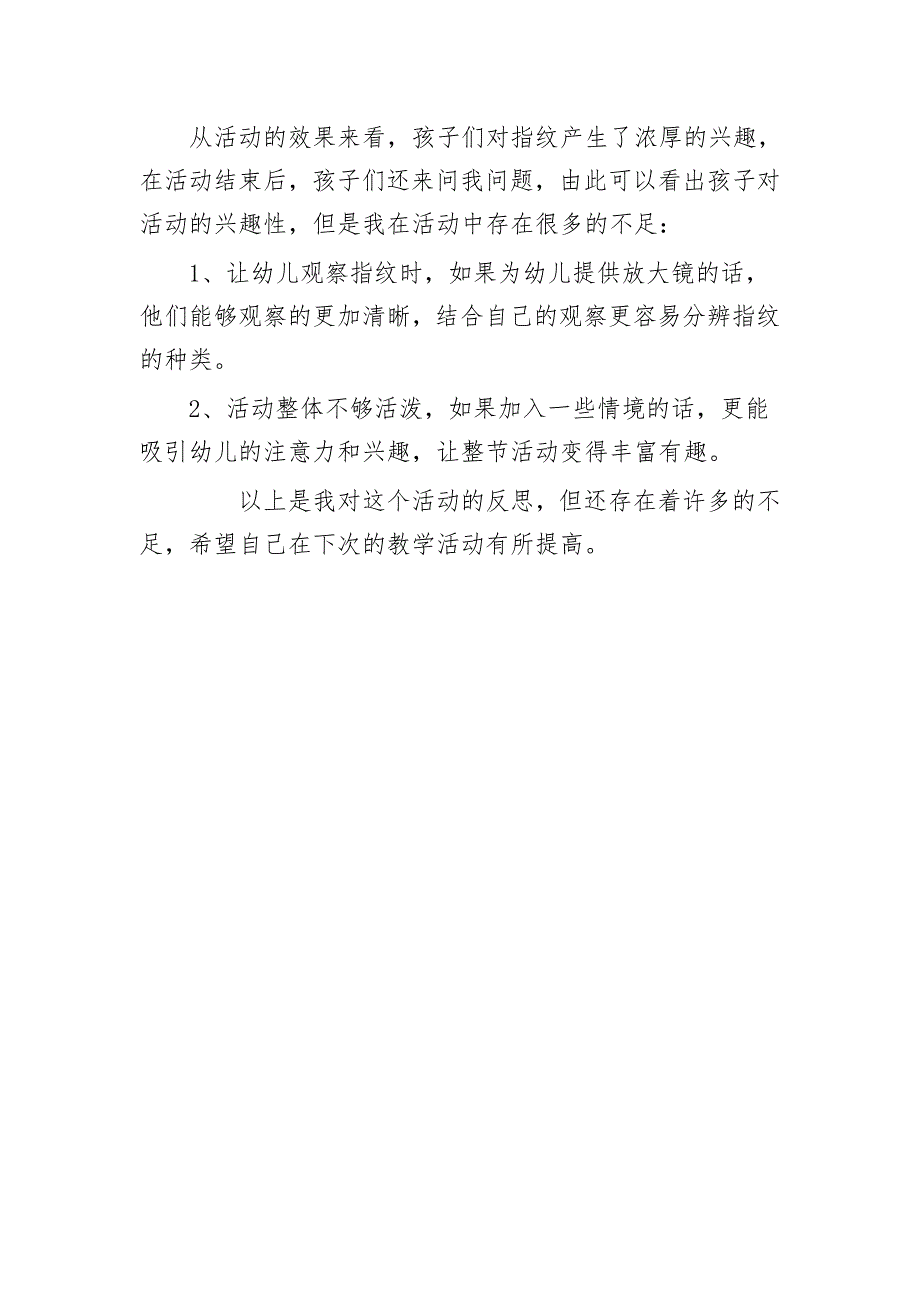 从活动的效果来看，孩子们对指纹产生了浓厚的兴趣，在活动结束后，孩子们还来问我问题，由此可以看出孩子对活动的兴趣性，但是我在活动中存在很多的不足：

1、让幼儿观察指纹时，如果为幼儿提供放大镜的话，他们能够观察的更加清晰，结合自己的观察更容易分辨指纹的种类。

2、活动整体不够活泼，如果加入一些情境的话，更能吸引幼儿的注意力和兴趣，让整节活动变得丰富有趣。

以上是我对这个活动的反思，但还存在着许多的不足，希望自己在下次的教学活动有所提高。